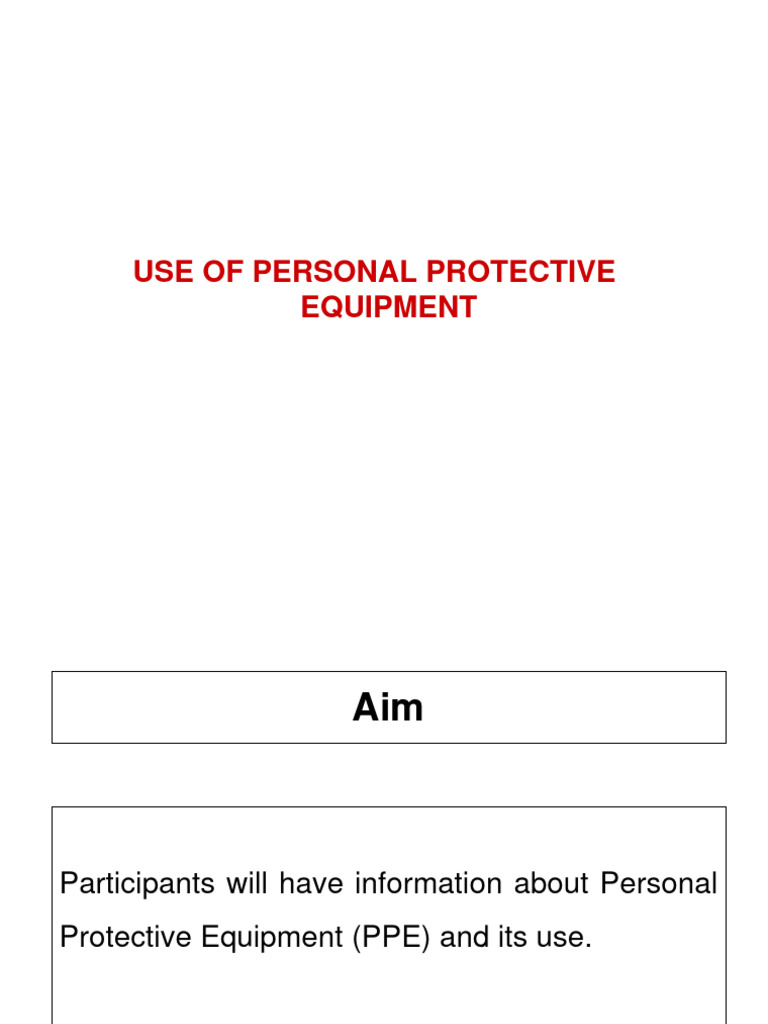 USE OF PERSONAL PROTECTIVE EQUIPMENT

Aim

Participants will have information about Personal Protective Equipment (PPE) and its use.